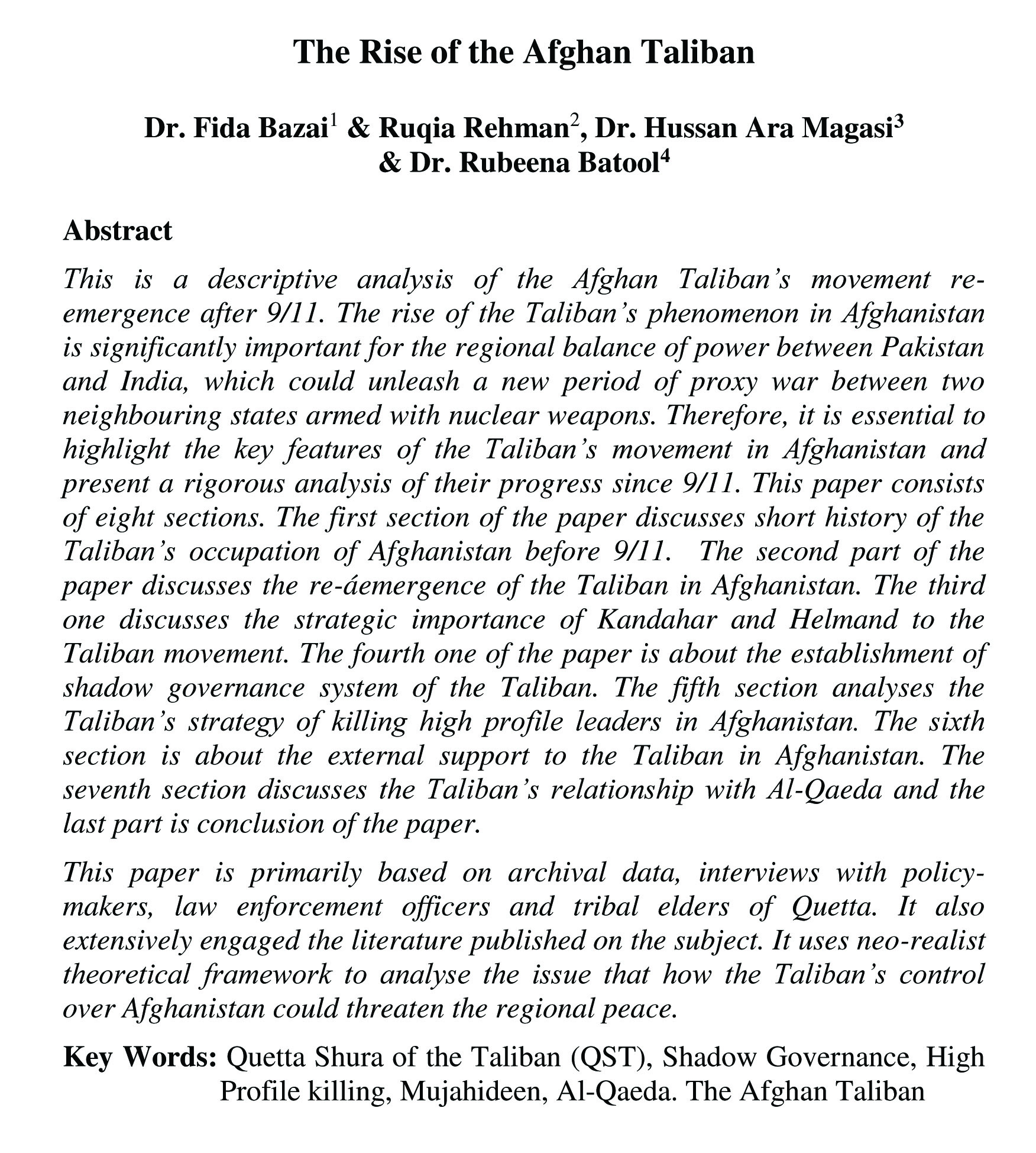 The Rise of the Afghan Taliban

Dr. Fida Bazai$^1$ & Ruqia Rehman$^2$, Dr. Hussan Ara Magasi$^3$ & Dr. Rubeena Batool$^4$

Abstract

This is a descriptive analysis of the Afghan Taliban's movement re-emergence after 9/11. The rise of the Taliban's phenomenon in Afghanistan is significantly important for the regional balance of power between Pakistan and India, which could unleash a new period of proxy war between two neighbouring states armed with nuclear weapons. Therefore, it is essential to highlight the key features of the Taliban's movement in Afghanistan and present a rigorous analysis of their progress since 9/11. This paper consists of eight sections. The first section of the paper discusses short history of the Taliban's occupation of Afghanistan before 9/11. The second part of the paper discusses the re-áemergence of the Taliban in Afghanistan. The third one discusses the strategic importance of Kandahar and Helmand to the Taliban movement. The fourth one of the paper is about the establishment of shadow governance system of the Taliban. The fifth section analyses the Taliban's strategy of killing high profile leaders in Afghanistan. The sixth section is about the external support to the Taliban in Afghanistan. The seventh section discusses the Taliban's relationship with Al-Qaeda and the last part is conclusion of the paper.

This paper is primarily based on archival data, interviews with policy-makers, law enforcement officers and tribal elders of Quetta. It also extensively engaged the literature published on the subject. It uses neo-realist theoretical framework to analyse the issue that how the Taliban's control over Afghanistan could threaten the regional peace.

Key Words: Quetta Shura of the Taliban (QST), Shadow Governance, High Profile killing, Mujahideen, Al-Qaeda. The Afghan Taliban